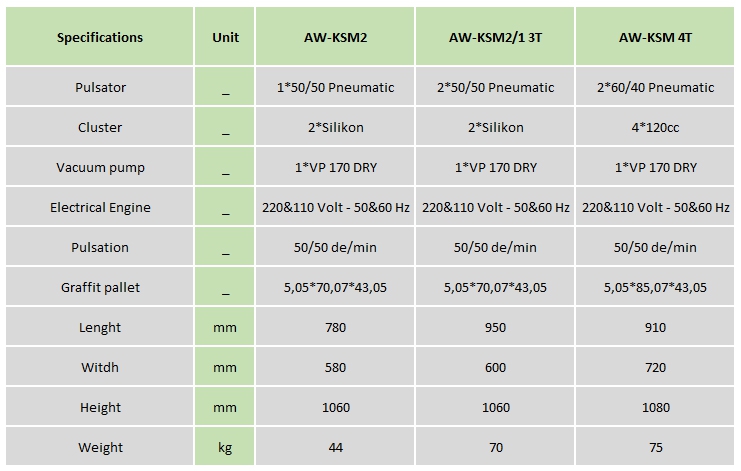 | Specifications | Unit | AW-KSM2 | AW-KSM2/1 3T | AW-KSM 4T |
|---|---|---|---|---|
| Pulsator | _ | 1*50/50 Pneumatic | 2*50/50 Pneumatic | 2*60/40 Pneumatic |
| Cluster | _ | 2*Silikon | 2*Silikon | 4*120cc |
| Vacuum pump | _ | 1*VP 170 DRY | 1*VP 170 DRY | 1*VP 170 DRY |
| Electrical Engine | _ | 220&110 Volt - 50&60 Hz | 220&110 Volt - 50&60 Hz | 220&110 Volt - 50&60 Hz |
| Pulsation | _ | 50/50 de/min | 50/50 de/min | 50/50 de/min |
| Graffit pallet | _ | 5,05*70,07*43,05 | 5,05*70,07*43,05 | 5,05*85,07*43,05 |
| Lenght | mm | 780 | 950 | 910 |
| Witdh | mm | 580 | 600 | 720 |
| Height | mm | 1060 | 1060 | 1080 |
| Weight | kg | 44 | 70 | 75 |